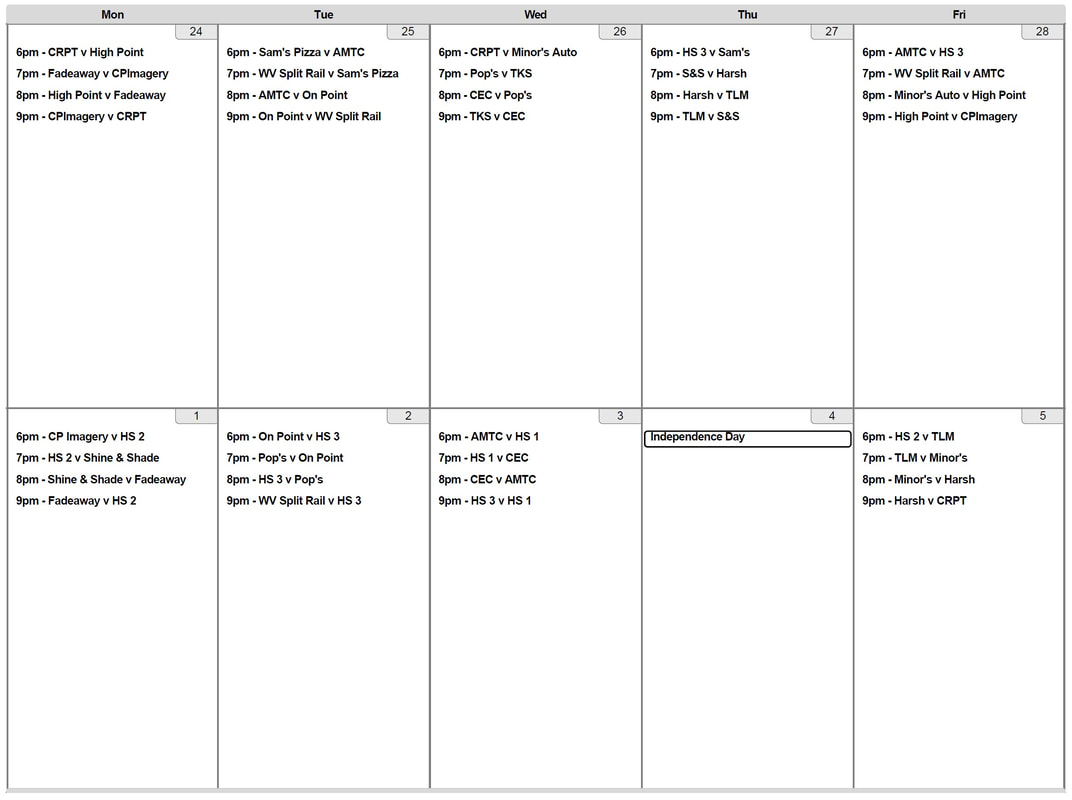 | Mon | Tue | Wed | Thu | Fri |
|---|---|---|---|---|
| 24<br>6pm - CRPT v High Point<br>7pm - Fadeaway v CPImagery<br>8pm - High Point v Fadeaway<br>9pm - CPImagery v CRPT | 25<br>6pm - Sam's Pizza v AMTC<br>7pm - WV Split Rail v Sam's Pizza<br>8pm - AMTC v On Point<br>9pm - On Point v WV Split Rail | 26<br>6pm - CRPT v Minor's Auto<br>7pm - Pop's v TKS<br>8pm - CEC v Pop's<br>9pm - TKS v CEC | 27<br>6pm - HS 3 v Sam's<br>7pm - S&S v Harsh<br>8pm - Harsh v TLM<br>9pm - TLM v S&S | 28<br>6pm - AMTC v HS 3<br>7pm - WV Split Rail v AMTC<br>8pm - Minor's Auto v High Point<br>9pm - High Point v CPImagery |
| 1<br>6pm - CP Imagery v HS 2<br>7pm - HS 2 v Shine & Shade<br>8pm - Shine & Shade v Fadeaway<br>9pm - Fadeaway v HS 2 | 2<br>6pm - On Point v HS 3<br>7pm - Pop's v On Point<br>8pm - HS 3 v Pop's<br>9pm - WV Split Rail v HS 3 | 3<br>6pm - AMTC v HS 1<br>7pm - HS 1 v CEC<br>8pm - CEC v AMTC<br>9pm - HS 3 v HS 1 | 4<br>Independence Day | 5<br>6pm - HS 2 v TLM<br>7pm - TLM v Minor's<br>8pm - Minor's v Harsh<br>9pm - Harsh v CRPT |